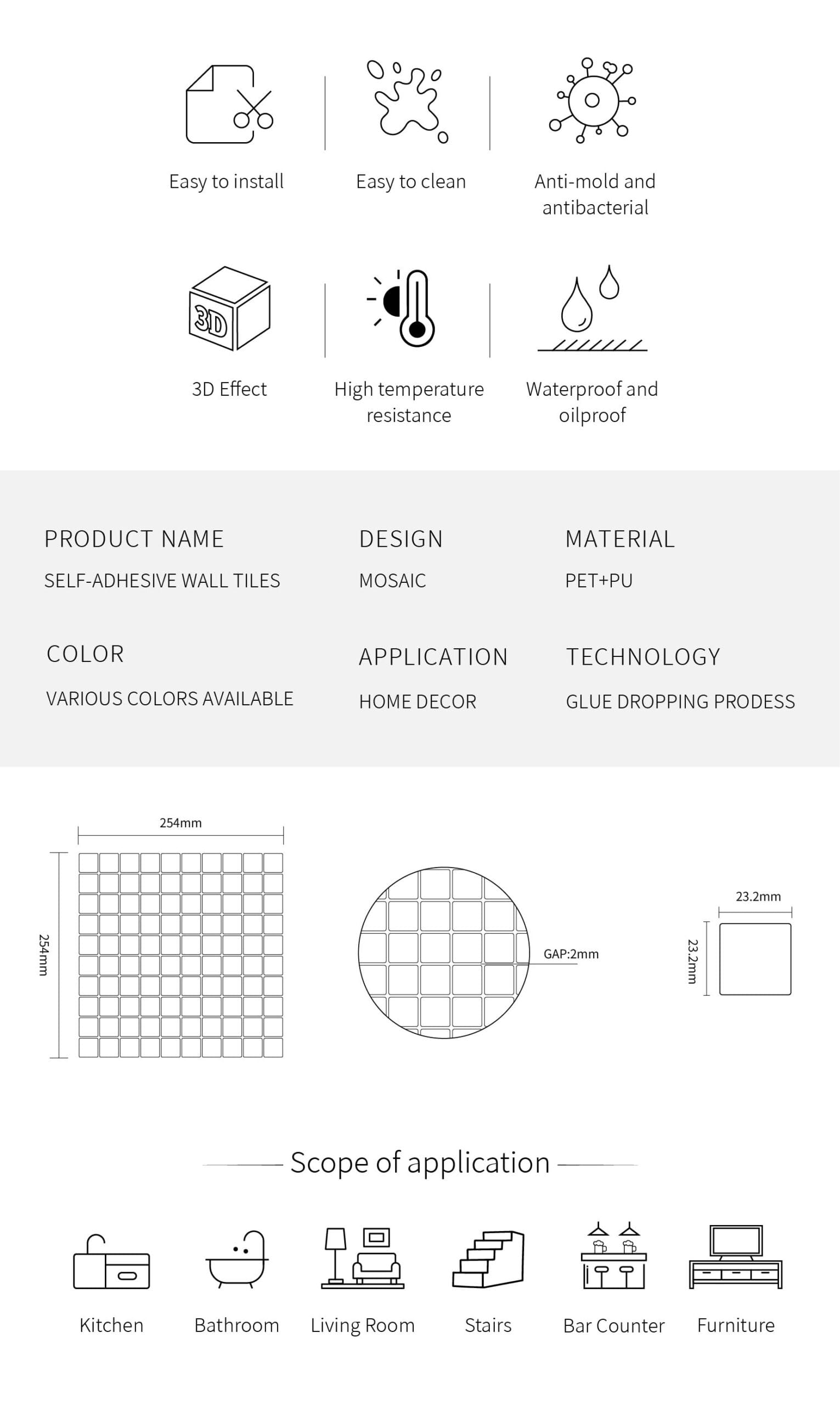 Easy to install

Easy to clean

Anti-mold and antibacterial

3D

3D Effect

High temperature resistance

Waterproof and oilproof

PRODUCT NAME
SELF-ADHESIVE WALL TILES

DESIGN
MOSAIC

MATERIAL
PET+PU

COLOR
VARIOUS COLORS AVAILABLE

APPLICATION
HOME DECOR

TECHNOLOGY
GLUE DROPPING PRODESS

254mm

254mm

GAP:2mm

23.2mm

23.2mm

Scope of application

Kitchen

Bathroom

Living Room

Stairs

Bar Counter

Furniture